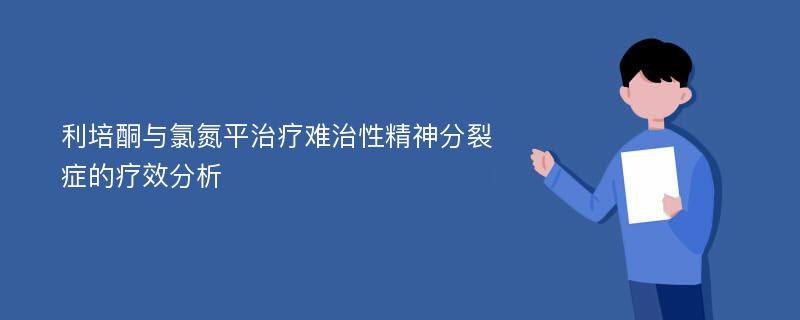 利培酮与氯氮平治疗难治性精神分裂症的疗效分析